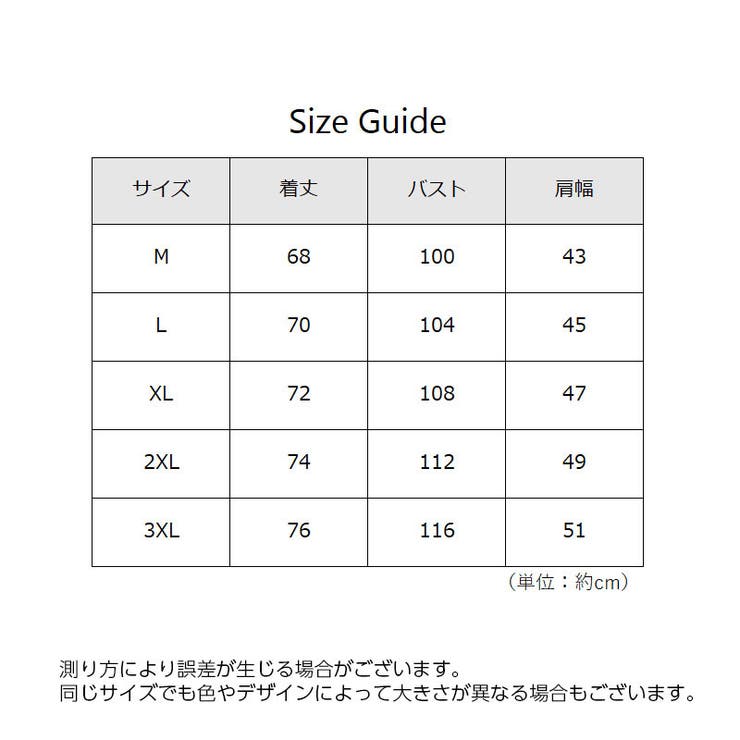 Size Guide

| サイズ | 着丈 | バスト | 肩幅 |
|---|---|---|---|
| M | 68 | 100 | 43 |
| L | 70 | 104 | 45 |
| XL | 72 | 108 | 47 |
| 2XL | 74 | 112 | 49 |
| 3XL | 76 | 116 | 51 |

（単位：約cm）

測り方により誤差が生じる場合がございます。
同じサイズでも色やデザインによって大きさが異なる場合もございます。